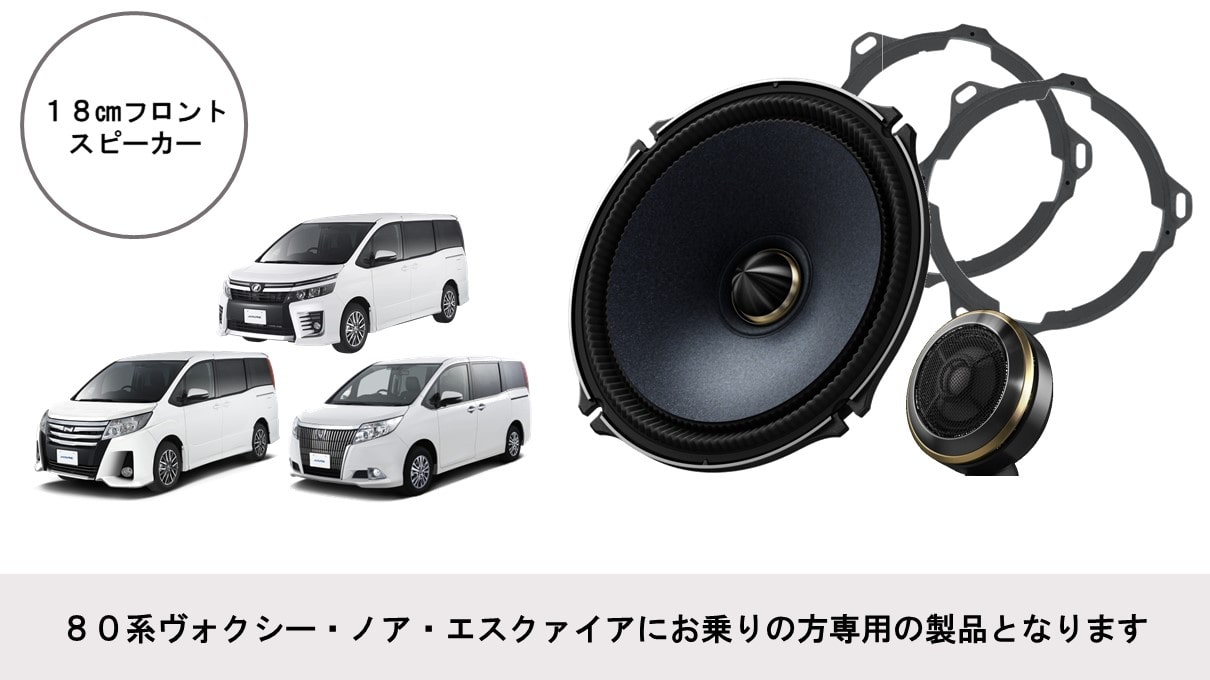 １８㎝フロント
スピーカー

８０系ヴォクシー・ノア・エスクァイアにお乗りの方専用の製品となります